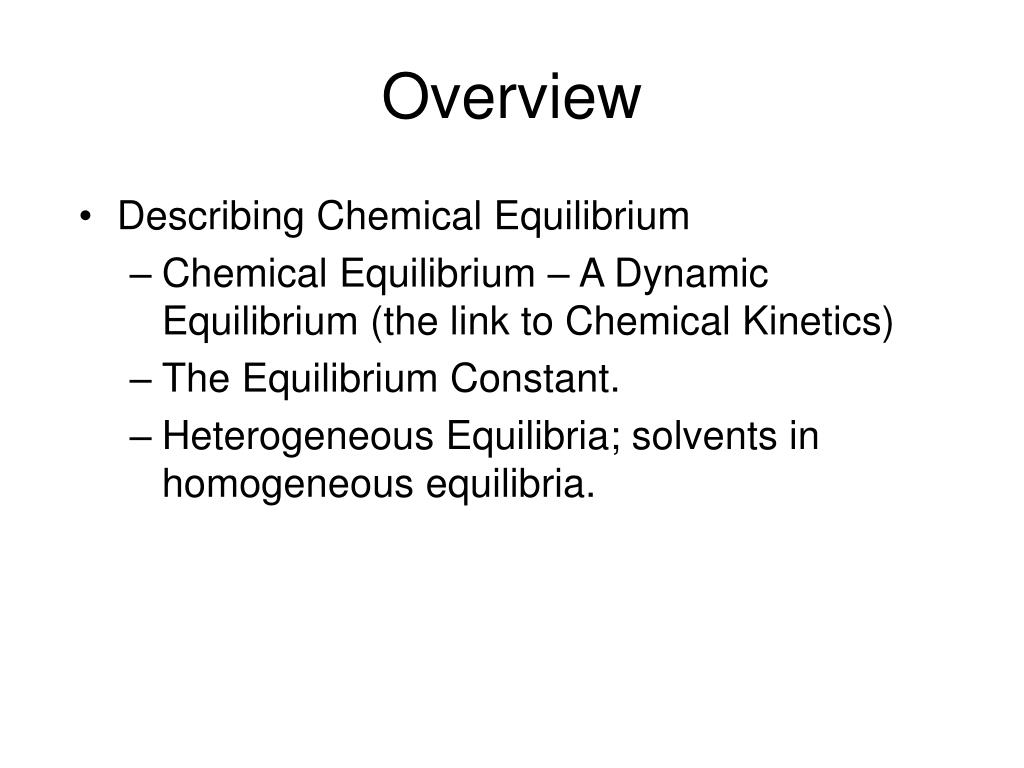 Overview

• Describing Chemical Equilibrium
– Chemical Equilibrium – A Dynamic Equilibrium (the link to Chemical Kinetics)
– The Equilibrium Constant.
– Heterogeneous Equilibria; solvents in homogeneous equilibria.